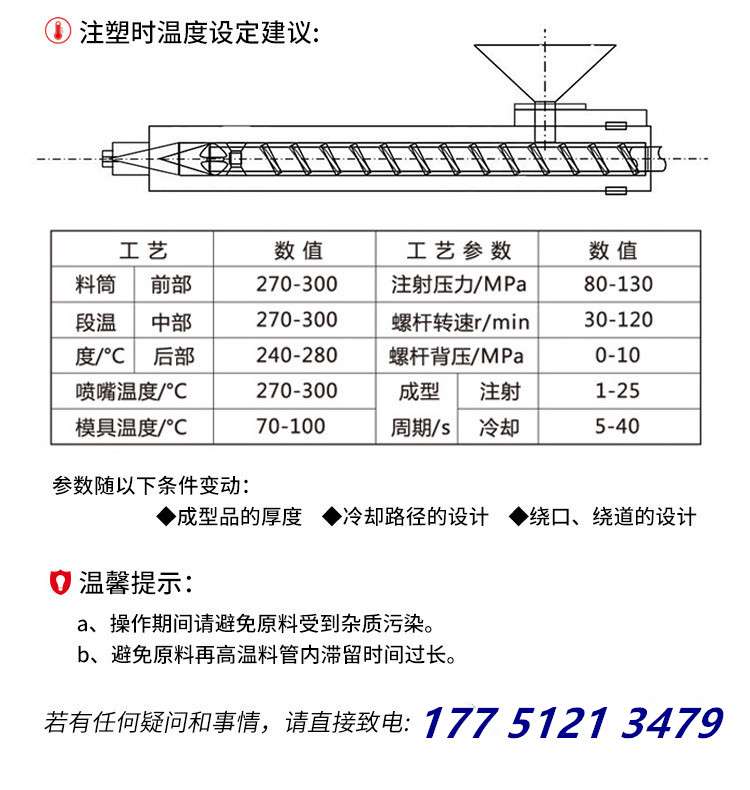 注塑时温度设定建议:

| 工艺 | | 数值 | 工艺参数 | | 数值 |
|---|---|---|---|---|---|
| 料筒 | 前部 | 270-300 | 注射压力/MPa | | 80-130 |
| 段温 | 中部 | 270-300 | 螺杆转速r/min | | 30-120 |
| 度/°C | 后部 | 240-280 | 螺杆背压/MPa | | 0-10 |
| 喷嘴温度/°C | | 270-300 | 成型 | 注射 | 1-25 |
| 模具温度/°C | | 70-100 | 周期/s | 冷却 | 5-40 |

参数随以下条件变动:
◆成型品的厚度 ◆冷却路径的设计 ◆绕口、绕道的设计

温馨提示:
a、操作期间请避免原料受到杂质污染。
b、避免原料再高温料管内滞留时间过长。

若有任何疑问和事情，请直接致电: 177 5121 3479